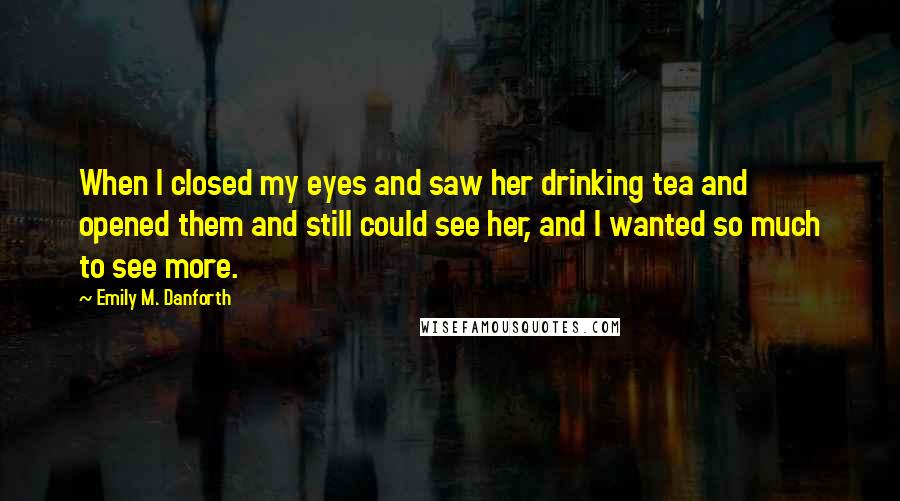 When I closed my eyes and saw her drinking tea and opened them and still could see her, and I wanted so much to see more.

~ Emily M. Danforth

WISEFAMOUSQUOTES.COM